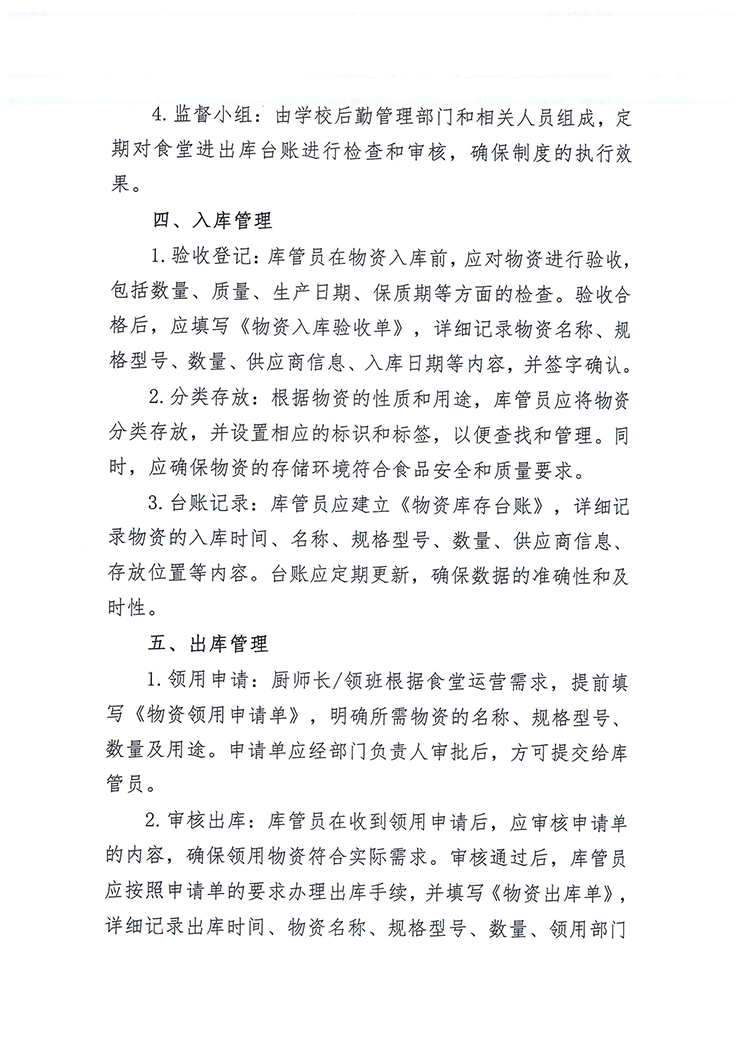 4. 监督小组：由学校后勤管理部门和相关人员组成，定期对食堂进出库台账进行检查和审核，确保制度的执行效果。

四、入库管理

1. 验收登记：库管员在物资入库前，应对物资进行验收，包括数量、质量、生产日期、保质期等方面的检查。验收合格后，应填写《物资入库验收单》，详细记录物资名称、规格型号、数量、供应商信息、入库日期等内容，并签字确认。

2. 分类存放：根据物资的性质和用途，库管员应将物资分类存放，并设置相应的标识和标签，以便查找和管理。同时，应确保物资的存储环境符合食品安全和质量要求。

3. 台账记录：库管员应建立《物资库存台账》，详细记录物资的入库时间、名称、规格型号、数量、供应商信息、存放位置等内容。台账应定期更新，确保数据的准确性和及时性。

五、出库管理

1. 领用申请：厨师长/领班根据食堂运营需求，提前填写《物资领用申请单》，明确所需物资的名称、规格型号、数量及用途。申请单应经部门负责人审批后，方可提交给库管员。

2. 审核出库：库管员在收到领用申请后，应审核申请单的内容，确保领用物资符合实际需求。审核通过后，库管员应按照申请单的要求办理出库手续，并填写《物资出库单》，详细记录出库时间、物资名称、规格型号、数量、领用部门